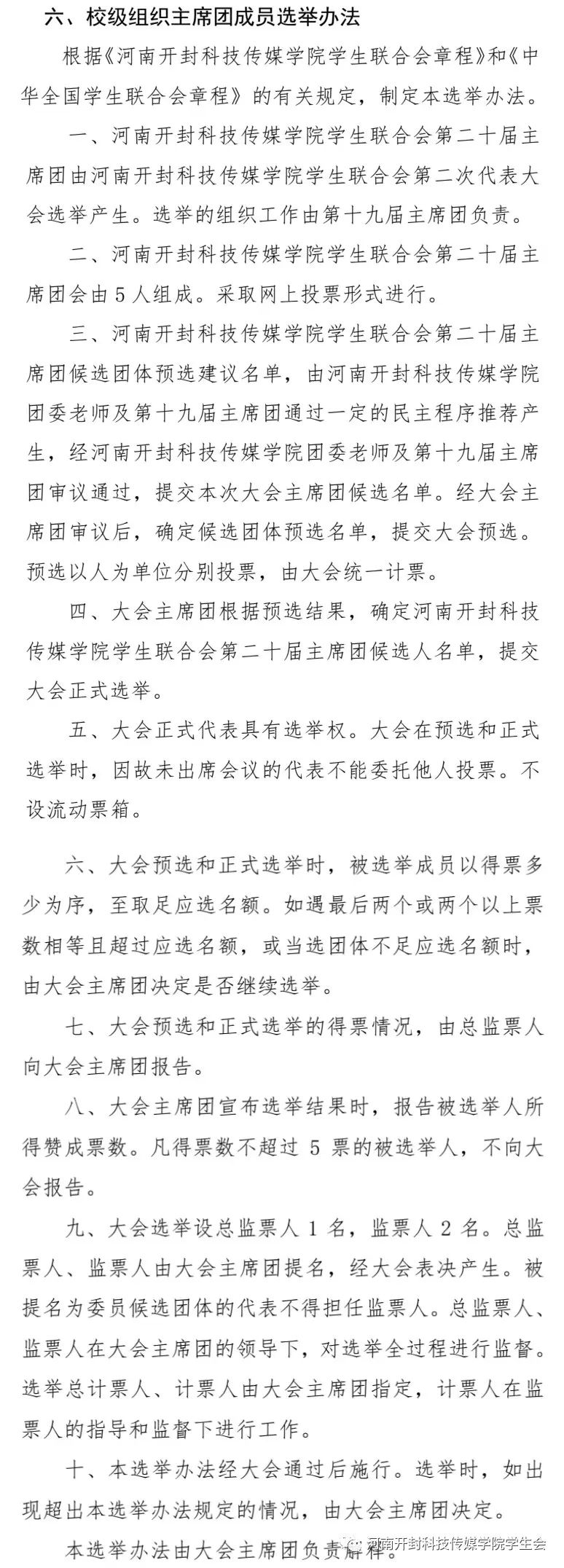 六、校级组织主席团成员选举办法

根据《河南开封科技传媒学院学生联合会章程》和《中华全国学生联合会章程》的有关规定，制定本选举办法。

一、河南开封科技传媒学院学生联合会第二十届主席团由河南开封科技传媒学院学生联合会第二次代表大会选举产生。选举的组织工作由第十九届主席团负责。

二、河南开封科技传媒学院学生联合会第二十届主席团会由5人组成。采取网上投票形式进行。

三、河南开封科技传媒学院学生联合会第二十届主席团候选团体预选建议名单，由河南开封科技传媒学院团委老师及第十九届主席团通过一定的民主程序推荐产生，经河南开封科技传媒学院团委老师及第十九届主席团审议通过，提交本次大会主席团候选名单。经大会主席团审议后，确定候选团体预选名单，提交大会预选。预选以人为单位分别投票，由大会统一计票。

四、大会主席团根据预选结果，确定河南开封科技传媒学院学生联合会第二十届主席团候选人名单，提交大会正式选举。

五、大会正式代表具有选举权。大会在预选和正式选举时，因故未出席会议的代表不能委托他人投票。不设流动票箱。

六、大会预选和正式选举时，被选举成员以得票多少为序，至取足应选名额。如遇最后两个或两个以上票数相等且超过应选名额，或当选团体不足应选名额时，由大会主席团决定是否继续选举。

七、大会预选和正式选举的得票情况，由总监票人向大会主席团报告。

八、大会主席团宣布选举结果时，报告被选举人所得赞成票数。凡得票数不超过 5 票的被选举人，不向大会报告。

九、大会选举设总监票人 1 名，监票人 2 名。总监票人、监票人由大会主席团提名，经大会表决产生。被提名为委员候选团体的代表不得担任监票人。总监票人、监票人在大会主席团的领导下，对选举全过程进行监督。选举总计票人、计票人由大会主席团指定，计票人在监票人的指导和监督下进行工作。

十、本选举办法经大会通过后施行。选举时，如出现超出本选举办法规定的情况，由大会主席团决定。

本选举办法由大会主席团负责解释。

河南开封科技传媒学院学生会